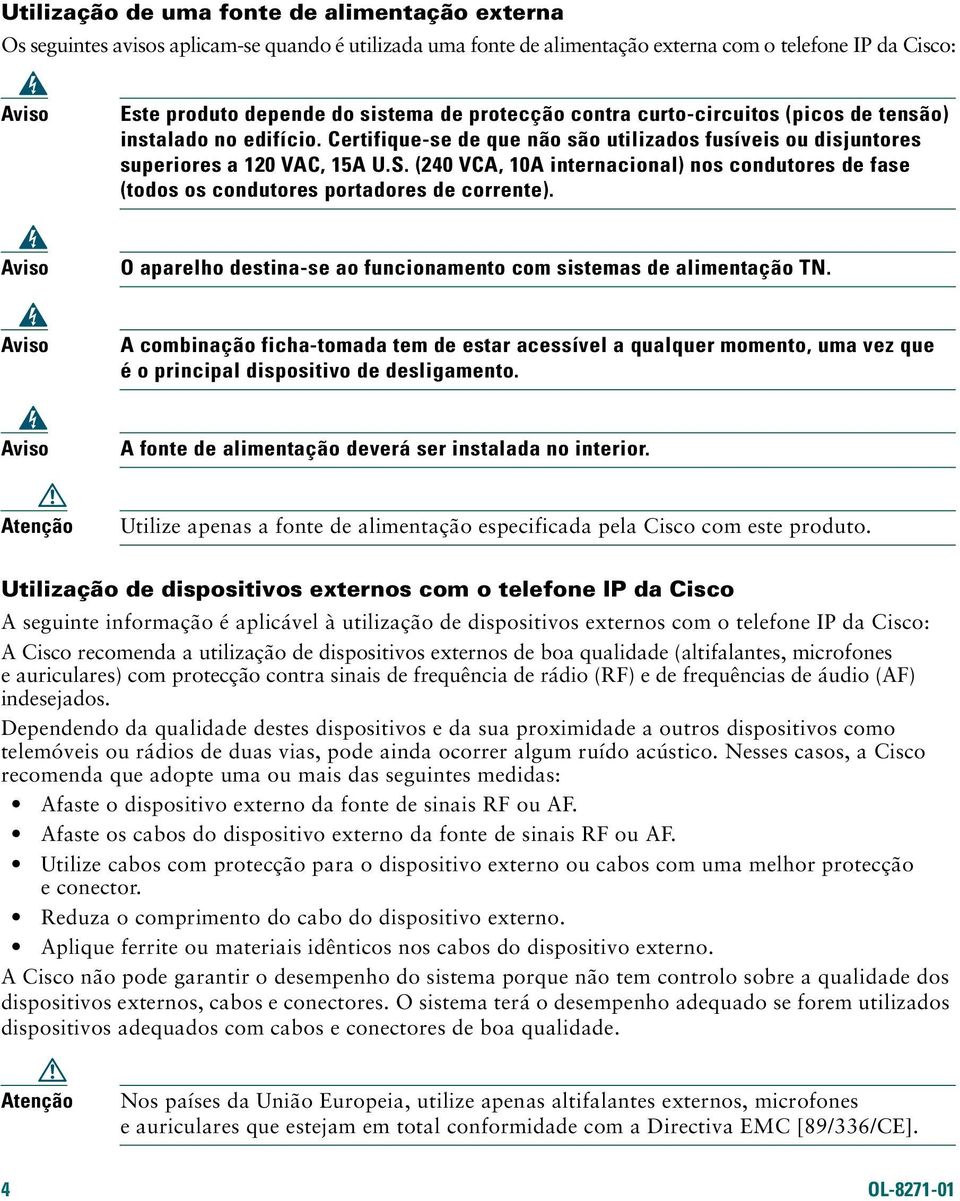 Utilização de uma fonte de alimentação externa

Os seguintes avisos aplicam-se quando é utilizada uma fonte de alimentação externa com o telefone IP da Cisco:

Aviso

Este produto depende do sistema de protecção contra curto-circuitos (picos de tensão) instalado no edifício. Certifique-se de que não são utilizados fusíveis ou disjuntores superiores a 120 VAC, 15A U.S. (240 VCA, 10A internacional) nos condutores de fase (todos os condutores portadores de corrente).

Aviso

O aparelho destina-se ao funcionamento com sistemas de alimentação TN.

Aviso

A combinação ficha-tomada tem de estar acessível a qualquer momento, uma vez que é o principal dispositivo de desligamento.

Aviso

A fonte de alimentação deverá ser instalada no interior.

Atenção

Utilize apenas a fonte de alimentação especificada pela Cisco com este produto.

Utilização de dispositivos externos com o telefone IP da Cisco

A seguinte informação é aplicável à utilização de dispositivos externos com o telefone IP da Cisco:

A Cisco recomenda a utilização de dispositivos externos de boa qualidade (altifalantes, microfones e auriculares) com protecção contra sinais de frequência de rádio (RF) e de frequências de áudio (AF) indesejados.

Dependendo da qualidade destes dispositivos e da sua proximidade a outros dispositivos como telemóveis ou rádios de duas vias, pode ainda ocorrer algum ruído acústico. Nesses casos, a Cisco recomenda que adopte uma ou mais das seguintes medidas:

• Afaste o dispositivo externo da fonte de sinais RF ou AF.
• Afaste os cabos do dispositivo externo da fonte de sinais RF ou AF.
• Utilize cabos com protecção para o dispositivo externo ou cabos com uma melhor protecção e conector.
• Reduza o comprimento do cabo do dispositivo externo.
• Aplique ferrite ou materiais idênticos nos cabos do dispositivo externo.

A Cisco não pode garantir o desempenho do sistema porque não tem controlo sobre a qualidade dos dispositivos externos, cabos e conectores. O sistema terá o desempenho adequado se forem utilizados dispositivos adequados com cabos e conectores de boa qualidade.

Atenção

Nos países da União Europeia, utilize apenas altifalantes externos, microfones e auriculares que estejam em total conformidade com a Directiva EMC [89/336/CE].

4

OL-8271-01